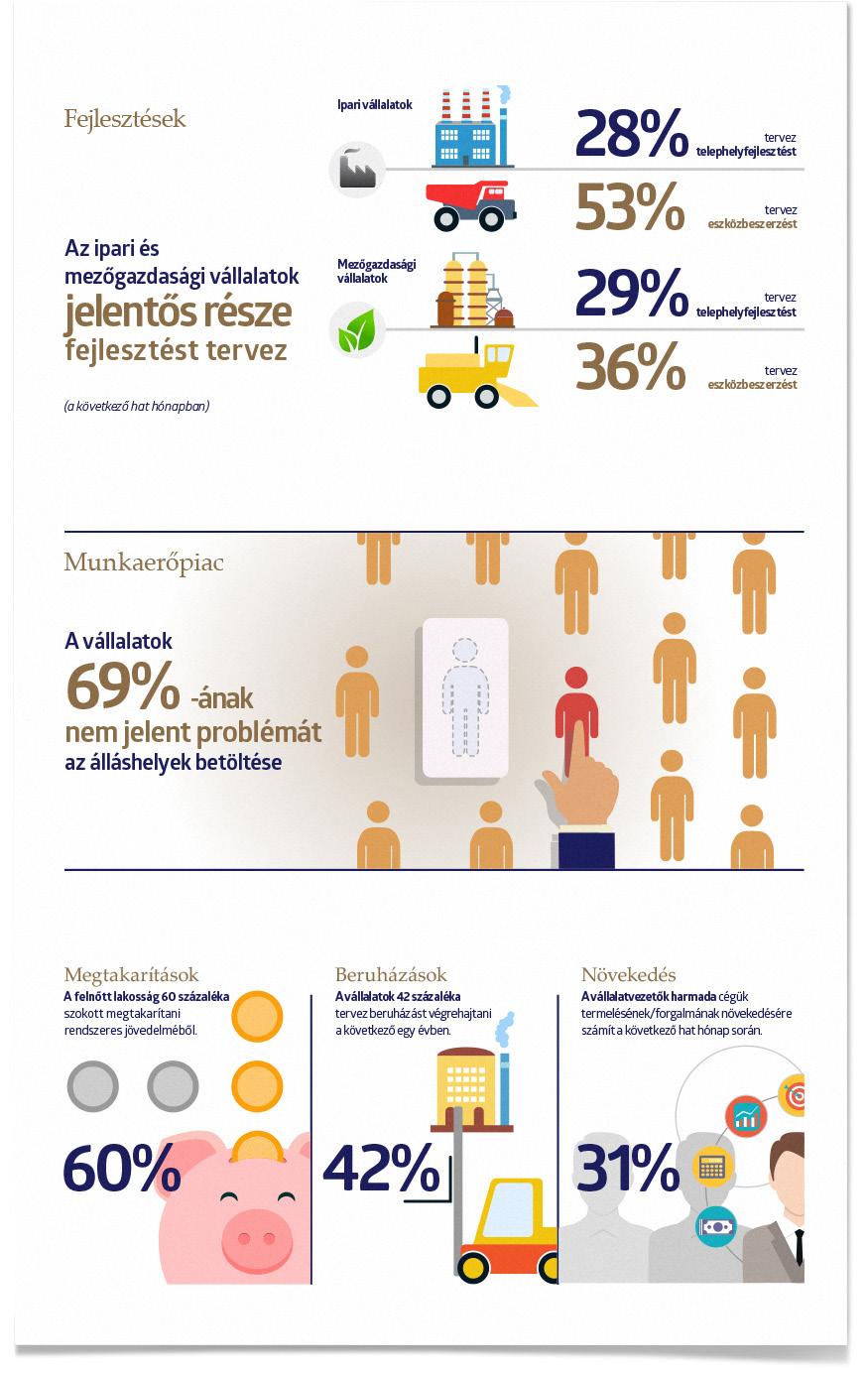 Fejlesztések

Az ipari és mezőgazdasági vállalatok jelentős része fejlesztést tervez

(a következő hat hónapban)

Ipari vállalatok

28% tervez telephelyfejlesztést

53% tervez eszközbeszerzést

Mezőgazdasági vállalatok

29% tervez telephelyfejlesztést

36% tervez eszközbeszerzést

Munkaerőpiac

A vállalatok 69% -ának nem jelent problémát az álláshelyek betöltése

Megtakarítások

A felnőtt lakosság 60 százaléka szokott megtakarítani rendszeres jövedelméből.

60%

Beruházások

A vállalatok 42 százaléka tervez beruházást végrehajtani a következő egy évben.

42%

Növekedés

A vállalatvezetők harmada cégük termelésének/forgalmának növekedésére számít a következő hat hónap során.

31%